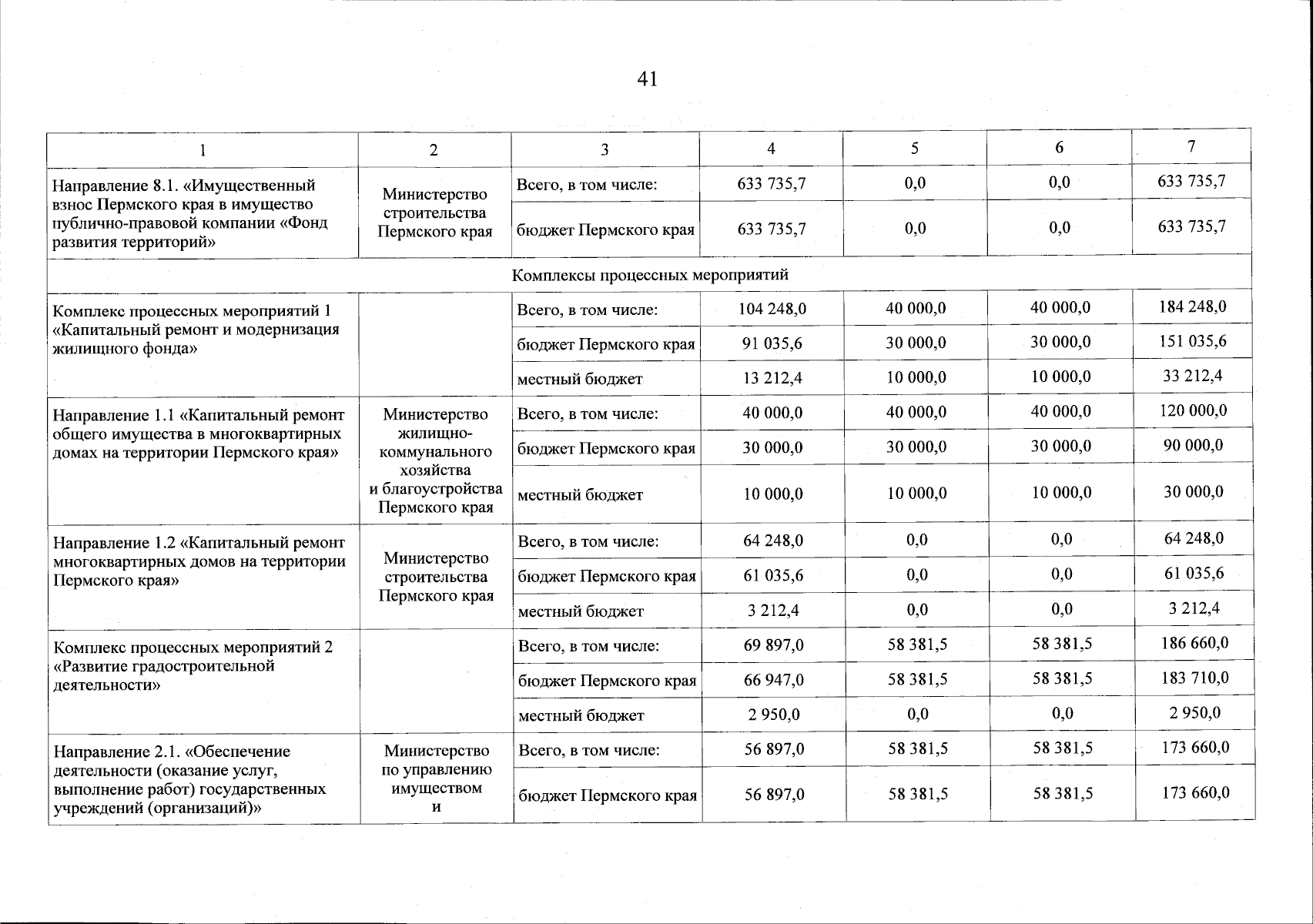 41

| 1 | 2 | 3 | 4 | 5 | 6 | 7 |
|---|---|---|---|---|---|---|
| Направление 8.1. «Имущественный взнос Пермского края в имущество публично-правовой компании «Фонд развития территорий» | Министерство строительства Пермского края | Всего, в том числе: | 633 735,7 | 0,0 | 0,0 | 633 735,7 |
| | | бюджет Пермского края | 633 735,7 | 0,0 | 0,0 | 633 735,7 |
| Комплексы процессных мероприятий | | | | | | |
| Комплекс процессных мероприятий 1 «Капитальный ремонт и модернизация жилищного фонда» | | Всего, в том числе: | 104 248,0 | 40 000,0 | 40 000,0 | 184 248,0 |
| | | бюджет Пермского края | 91 035,6 | 30 000,0 | 30 000,0 | 151 035,6 |
| | | местный бюджет | 13 212,4 | 10 000,0 | 10 000,0 | 33 212,4 |
| Направление 1.1 «Капитальный ремонт общего имущества в многоквартирных домах на территории Пермского края» | Министерство жилищно-коммунального хозяйства и благоустройства Пермского края | Всего, в том числе: | 40 000,0 | 40 000,0 | 40 000,0 | 120 000,0 |
| | | бюджет Пермского края | 30 000,0 | 30 000,0 | 30 000,0 | 90 000,0 |
| | | местный бюджет | 10 000,0 | 10 000,0 | 10 000,0 | 30 000,0 |
| Направление 1.2 «Капитальный ремонт многоквартирных домов на территории Пермского края» | Министерство строительства Пермского края | Всего, в том числе: | 64 248,0 | 0,0 | 0,0 | 64 248,0 |
| | | бюджет Пермского края | 61 035,6 | 0,0 | 0,0 | 61 035,6 |
| | | местный бюджет | 3 212,4 | 0,0 | 0,0 | 3 212,4 |
| Комплекс процессных мероприятий 2 «Развитие градостроительной деятельности» | | Всего, в том числе: | 69 897,0 | 58 381,5 | 58 381,5 | 186 660,0 |
| | | бюджет Пермского края | 66 947,0 | 58 381,5 | 58 381,5 | 183 710,0 |
| | | местный бюджет | 2 950,0 | 0,0 | 0,0 | 2 950,0 |
| Направление 2.1. «Обеспечение деятельности (оказание услуг, выполнение работ) государственных учреждений (организаций)» | Министерство по управлению имуществом и | Всего, в том числе: | 56 897,0 | 58 381,5 | 58 381,5 | 173 660,0 |
| | | бюджет Пермского края | 56 897,0 | 58 381,5 | 58 381,5 | 173 660,0 |